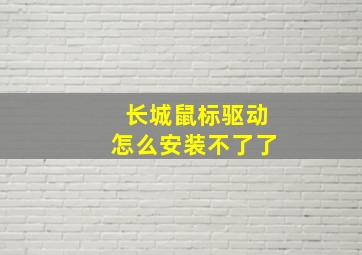 长城鼠标驱动
怎么安装不了了